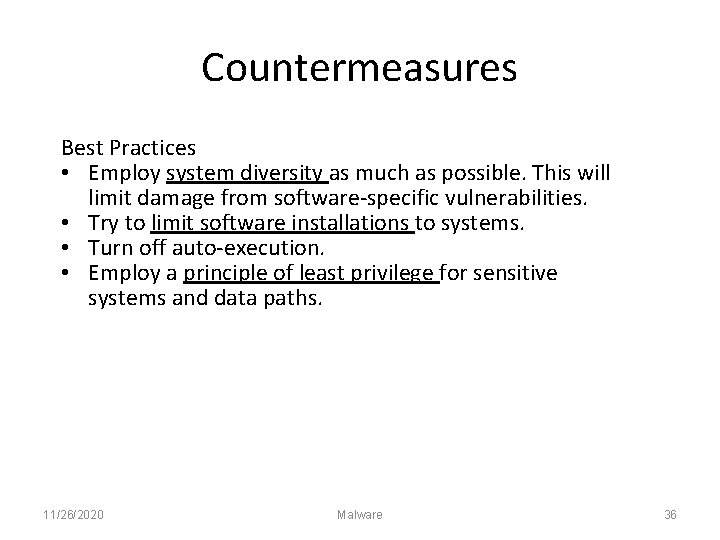 Countermeasures

Best Practices
• Employ system diversity as much as possible. This will limit damage from software-specific vulnerabilities.
• Try to limit software installations to systems.
• Turn off auto-execution.
• Employ a principle of least privilege for sensitive systems and data paths.

11/26/2020 Malware 36